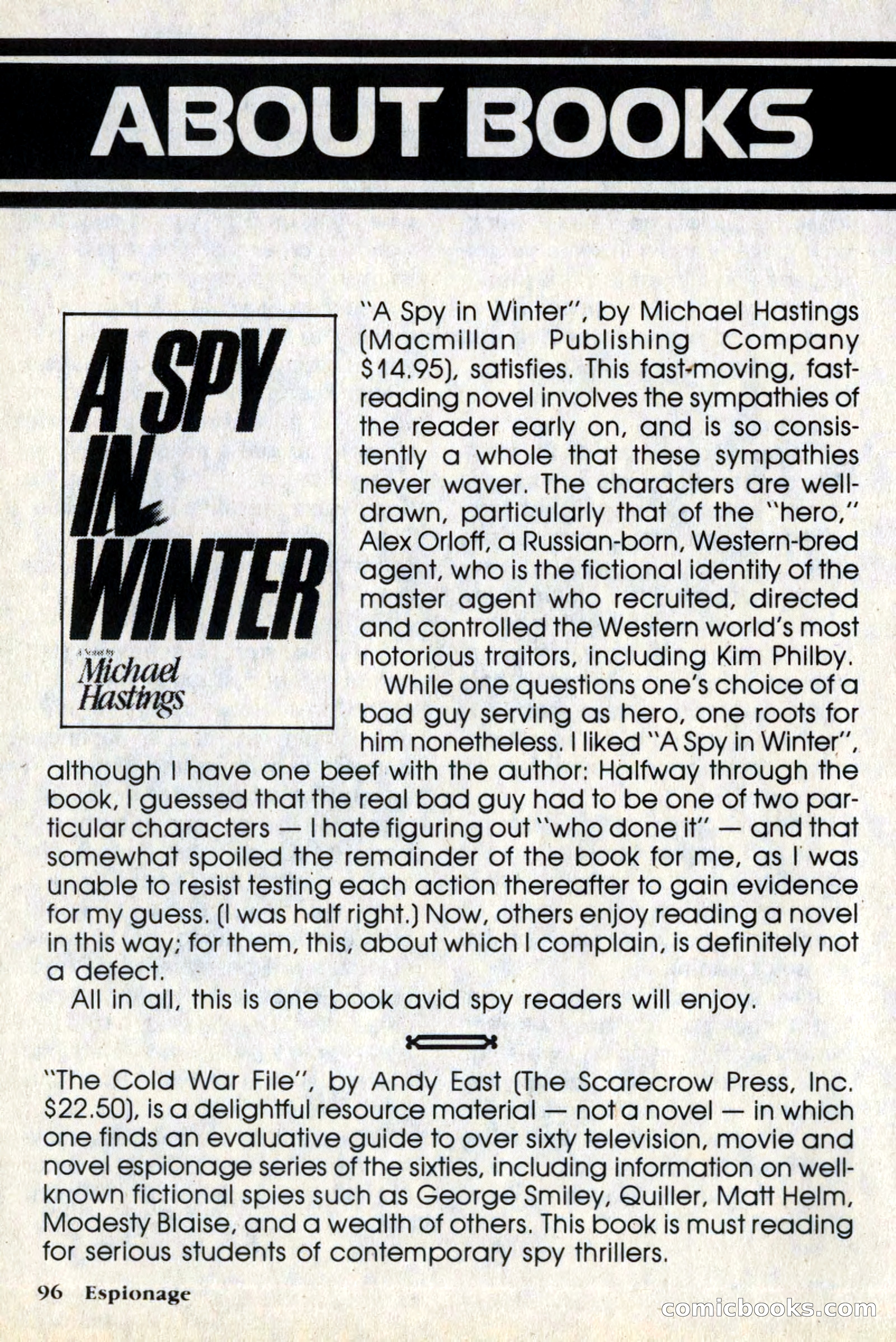 ABOUT BOOKS

A SPY IN WINTER

A Novel by Michael Hastings

"A Spy in Winter", by Michael Hastings (Macmillan Publishing Company $14.95), satisfies. This fast-moving, fast-reading novel involves the sympathies of the reader early on, and is so consistently a whole that these sympathies never waver. The characters are well-drawn, particularly that of the "hero," Alex Orloff, a Russian-born, Western-bred agent, who is the fictional identity of the master agent who recruited, directed and controlled the Western world's most notorious traitors, including Kim Philby.

While one questions one's choice of a bad guy serving as hero, one roots for him nonetheless. I liked "A Spy in Winter", although I have one beef with the author: Halfway through the book, I guessed that the real bad guy had to be one of two particular characters — I hate figuring out "who done it" — and that somewhat spoiled the remainder of the book for me, as I was unable to resist testing each action thereafter to gain evidence for my guess. (I was half right.) Now, others enjoy reading a novel in this way; for them, this, about which I complain, is definitely not a defect.

All in all, this is one book avid spy readers will enjoy.

"The Cold War File", by Andy East (The Scarecrow Press, Inc. $22.50), is a delightful resource material — not a novel — in which one finds an evaluative guide to over sixty television, movie and novel espionage series of the sixties, including information on well-known fictional spies such as George Smiley, Quiller, Matt Helm, Modesty Blaise, and a wealth of others. This book is must reading for serious students of contemporary spy thrillers.

96 Espionage

comicbooks.com